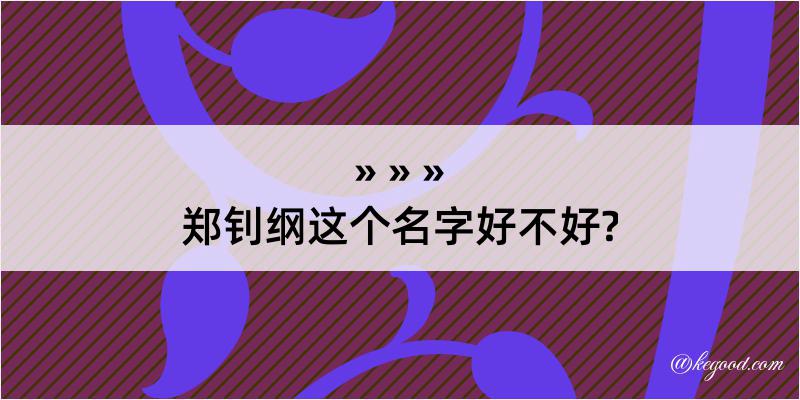 » » »
郑钊纲这个名字好不好?

@kegood.com